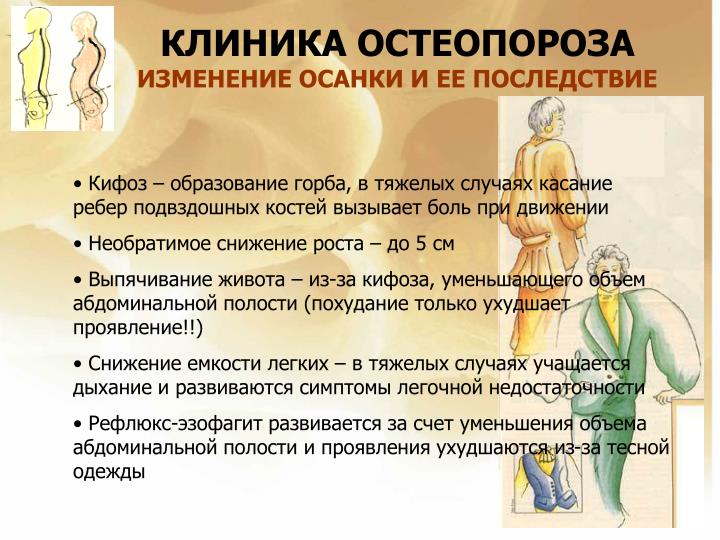 КЛИНИКА ОСТЕОПОРОЗА
ИЗМЕНЕНИЕ ОСАНКИ И ЕЕ ПОСЛЕДСТВИЕ

• Кифоз – образование горба, в тяжелых случаях касание ребер подвздошных костей вызывает боль при движении

• Необратимое снижение роста – до 5 см

• Выпячивание живота – из-за кифоза, уменьшающего объем абдоминальной полости (похудание только ухудшает проявление!!)

• Снижение емкости легких – в тяжелых случаях учащается дыхание и развиваются симптомы легочной недостаточности

• Рефлюкс-эзофагит развивается за счет уменьшения объема абдоминальной полости и проявления ухудшаются из-за тесной одежды